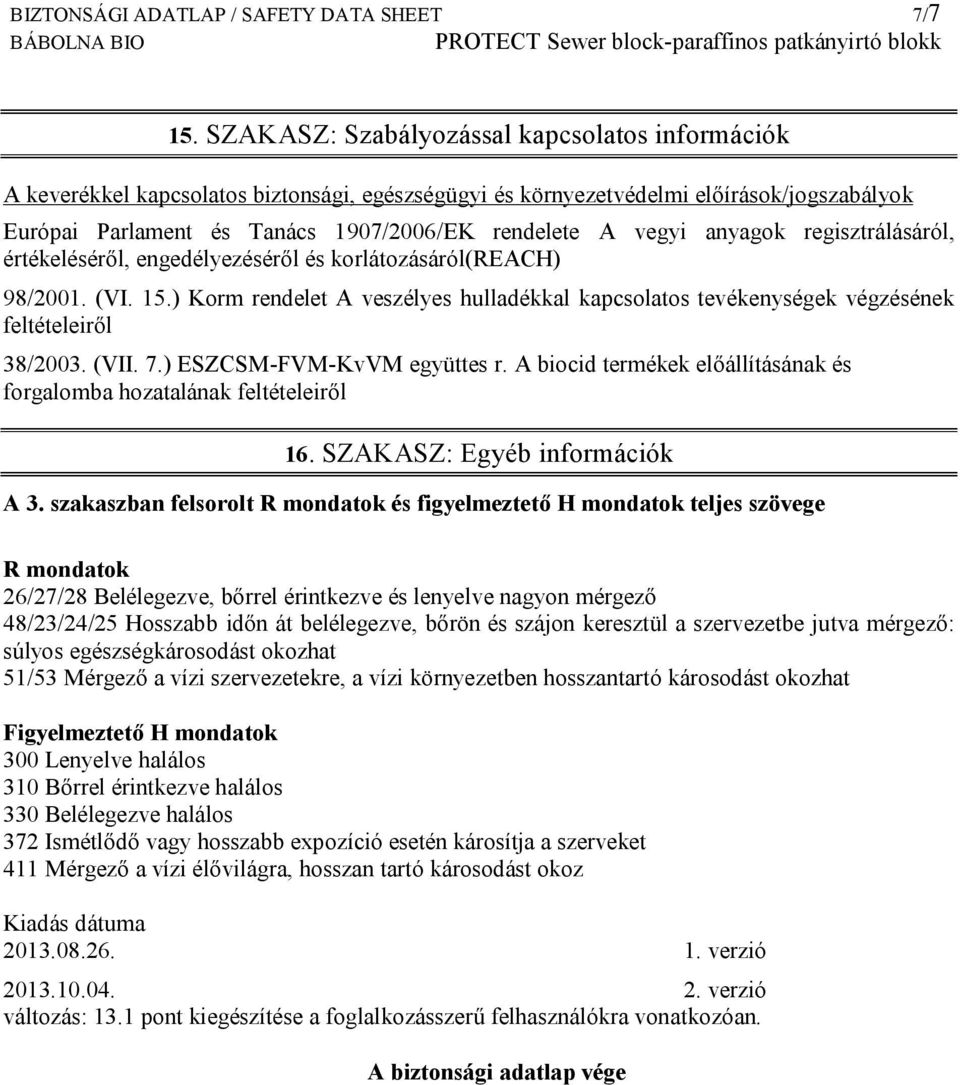 BIZTONSÁGI ADATLAP / SAFETY DATA SHEET 7/7
BÁBOLNA BIO PROTECT Sewer block-paraffinos patkányirtó blokk

15. SZAKASZ: Szabályozással kapcsolatos információk

A keverékkel kapcsolatos biztonsági, egészségügyi és környezetvédelmi előírások/jogszabályok
Európai Parlament és Tanács 1907/2006/EK rendelete A vegyi anyagok regisztrálásáról, értékeléséről, engedélyezéséről és korlátozásáról(REACH)

98/2001. (VI. 15.) Korm rendelet A veszélyes hulladékkal kapcsolatos tevékenységek végzésének feltételeiről

38/2003. (VII. 7.) ESZCSM-FVM-KvVM együttes r. A biocid termékek előállításának és forgalomba hozatalának feltételeiről

16. SZAKASZ: Egyéb információk

A 3. szakaszban felsorolt R mondatok és figyelmeztető H mondatok teljes szövege

R mondatok
26/27/28 Belélegezve, bőrrel érintkezve és lenyelve nagyon mérgező
48/23/24/25 Hosszabb időn át belélegezve, bőrön és szájon keresztül a szervezetbe jutva mérgező: súlyos egészségkárosodást okozhat
51/53 Mérgező a vízi szervezetekre, a vízi környezetben hosszantartó károsodást okozhat

Figyelmeztető H mondatok
300 Lenyelve halálos
310 Bőrrel érintkezve halálos
330 Belélegezve halálos
372 Ismétlődő vagy hosszabb expozíció esetén károsítja a szerveket
411 Mérgező a vízi élővilágra, hosszan tartó károsodást okoz

Kiadás dátuma
2013.08.26. 1. verzió
2013.10.04. 2. verzió
változás: 13.1 pont kiegészítése a foglalkozásszerű felhasználókra vonatkozóan.

A biztonsági adatlap vége